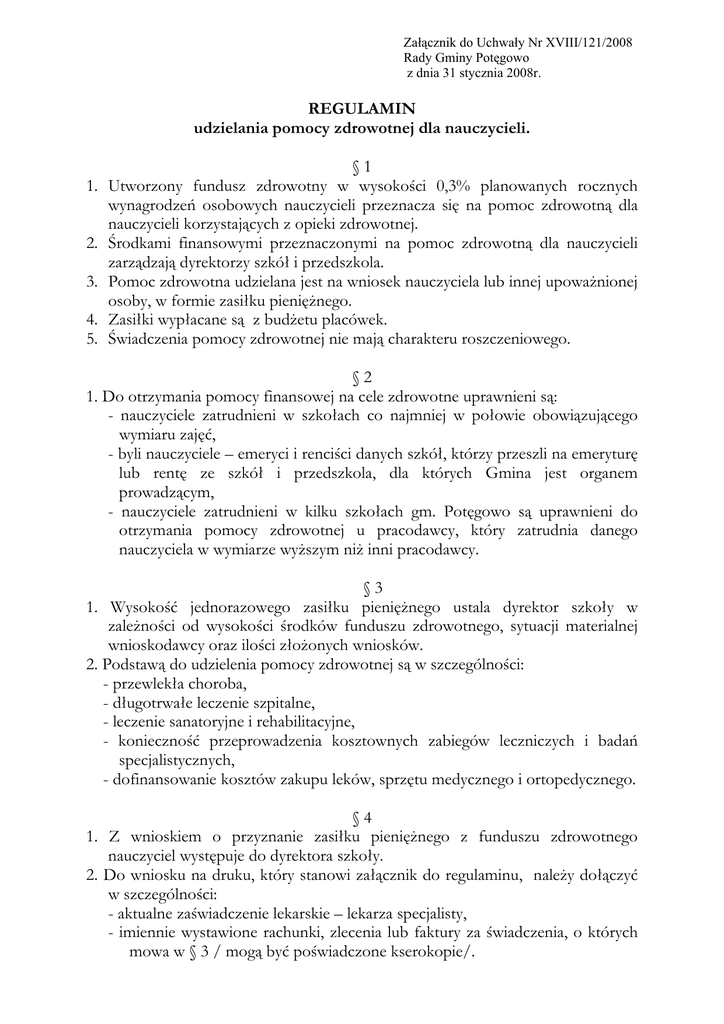 Załącznik do Uchwały Nr XVIII/121/2008
Rady Gminy Potęgowo
z dnia 31 stycznia 2008r.

REGULAMIN
udzielania pomocy zdrowotnej dla nauczycieli.

§ 1
1. Utworzony fundusz zdrowotny w wysokości 0,3% planowanych rocznych wynagrodzeń osobowych nauczycieli przeznacza się na pomoc zdrowotną dla nauczycieli korzystających z opieki zdrowotnej.
2. Środkami finansowymi przeznaczonymi na pomoc zdrowotną dla nauczycieli zarządzają dyrektorzy szkół i przedszkola.
3. Pomoc zdrowotna udzielana jest na wniosek nauczyciela lub innej upoważnionej osoby, w formie zasiłku pieniężnego.
4. Zasiłki wypłacane są z budżetu placówek.
5. Świadczenia pomocy zdrowotnej nie mają charakteru roszczeniowego.

§ 2
1. Do otrzymania pomocy finansowej na cele zdrowotne uprawnieni są:
- nauczyciele zatrudnieni w szkołach co najmniej w połowie obowiązującego wymiaru zajęć,
- byli nauczyciele – emeryci i renciści danych szkół, którzy przeszli na emeryturę lub rentę ze szkół i przedszkola, dla których Gmina jest organem prowadzącym,
- nauczyciele zatrudnieni w kilku szkołach gm. Potęgowo są uprawnieni do otrzymania pomocy zdrowotnej u pracodawcy, który zatrudnia danego nauczyciela w wymiarze wyższym niż inni pracodawcy.

§ 3
1. Wysokość jednorazowego zasiłku pieniężnego ustala dyrektor szkoły w zależności od wysokości środków funduszu zdrowotnego, sytuacji materialnej wnioskodawcy oraz ilości złożonych wniosków.
2. Podstawą do udzielenia pomocy zdrowotnej są w szczególności:
- przewlekła choroba,
- długotrwałe leczenie szpitalne,
- leczenie sanatoryjne i rehabilitacyjne,
- konieczność przeprowadzenia kosztownych zabiegów leczniczych i badań specjalistycznych,
- dofinansowanie kosztów zakupu leków, sprzętu medycznego i ortopedycznego.

§ 4
1. Z wnioskiem o przyznanie zasiłku pieniężnego z funduszu zdrowotnego nauczyciel występuje do dyrektora szkoły.
2. Do wniosku na druku, który stanowi załącznik do regulaminu, należy dołączyć w szczególności:
- aktualne zaświadczenie lekarskie – lekarza specjalisty,
- imiennie wystawione rachunki, zlecenia lub faktury za świadczenia, o których mowa w § 3 / mogą być poświadczone kserokopie/.